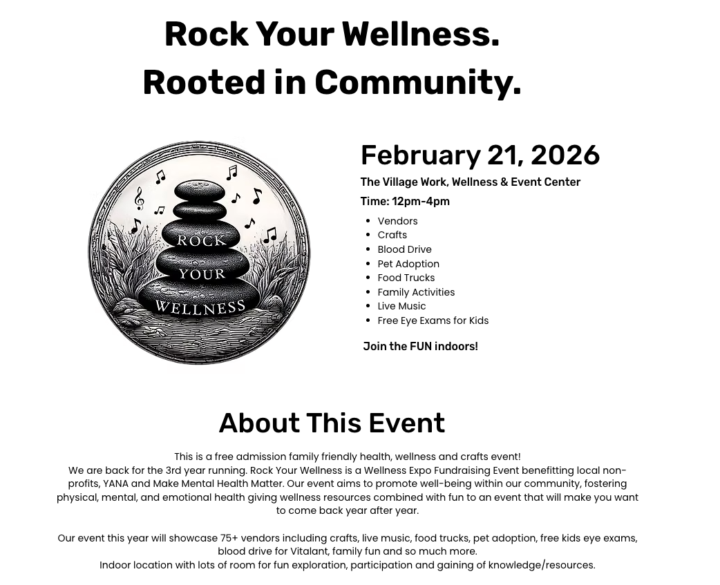 Rock Your Wellness.
Rooted in Community.

ROCK
YOUR
WELLNESS

February 21, 2026

The Village Work, Wellness & Event Center

Time: 12pm-4pm

• Vendors
• Crafts
• Blood Drive
• Pet Adoption
• Food Trucks
• Family Activities
• Live Music
• Free Eye Exams for Kids

Join the FUN indoors!

About This Event

This is a free admission family friendly health, wellness and crafts event!
We are back for the 3rd year running. Rock Your Wellness is a Wellness Expo Fundraising Event benefitting local non-profits, YANA and Make Mental Health Matter. Our event aims to promote well-being within our community, fostering physical, mental, and emotional health giving wellness resources combined with fun to an event that will make you want to come back year after year.

Our event this year will showcase 75+ vendors including crafts, live music, food trucks, pet adoption, free kids eye exams, blood drive for Vitalant, family fun and so much more.
Indoor location with lots of room for fun exploration, participation and gaining of knowledge/resources.